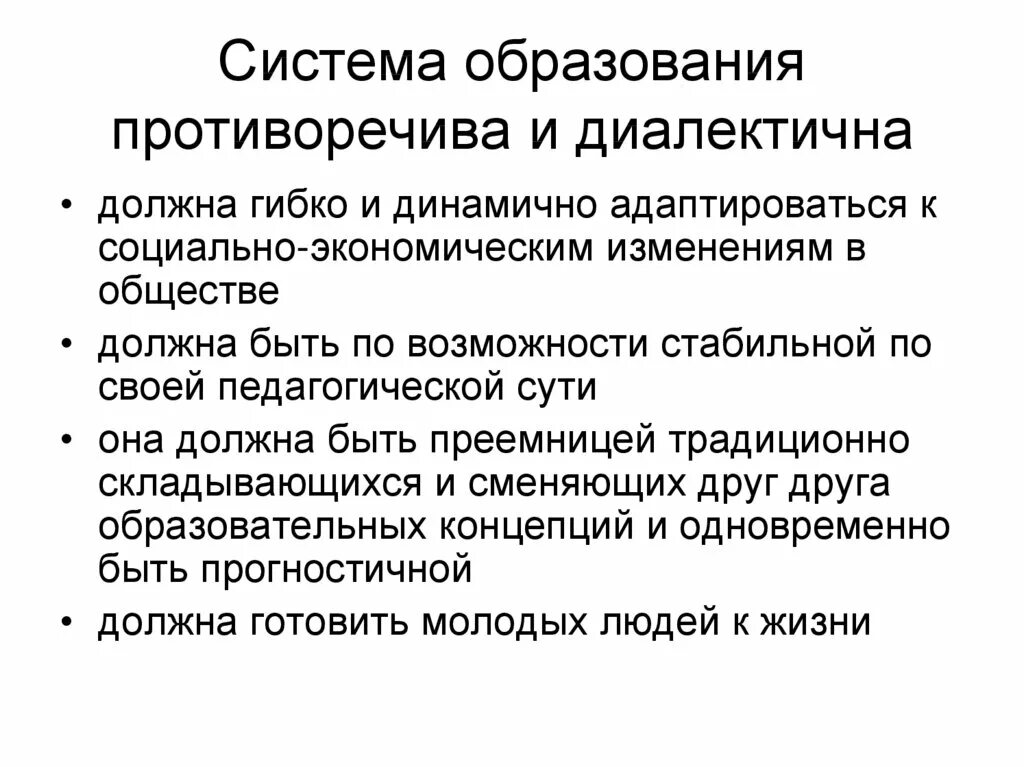 Система образования противоречива и диалектична

• должна гибко и динамично адаптироваться к социально-экономическим изменениям в обществе
• должна быть по возможности стабильной по своей педагогической сути
• она должна быть преемницей традиционно складывающихся и сменяющих друг друга образовательных концепций и одновременно быть прогностичной
• должна готовить молодых людей к жизни